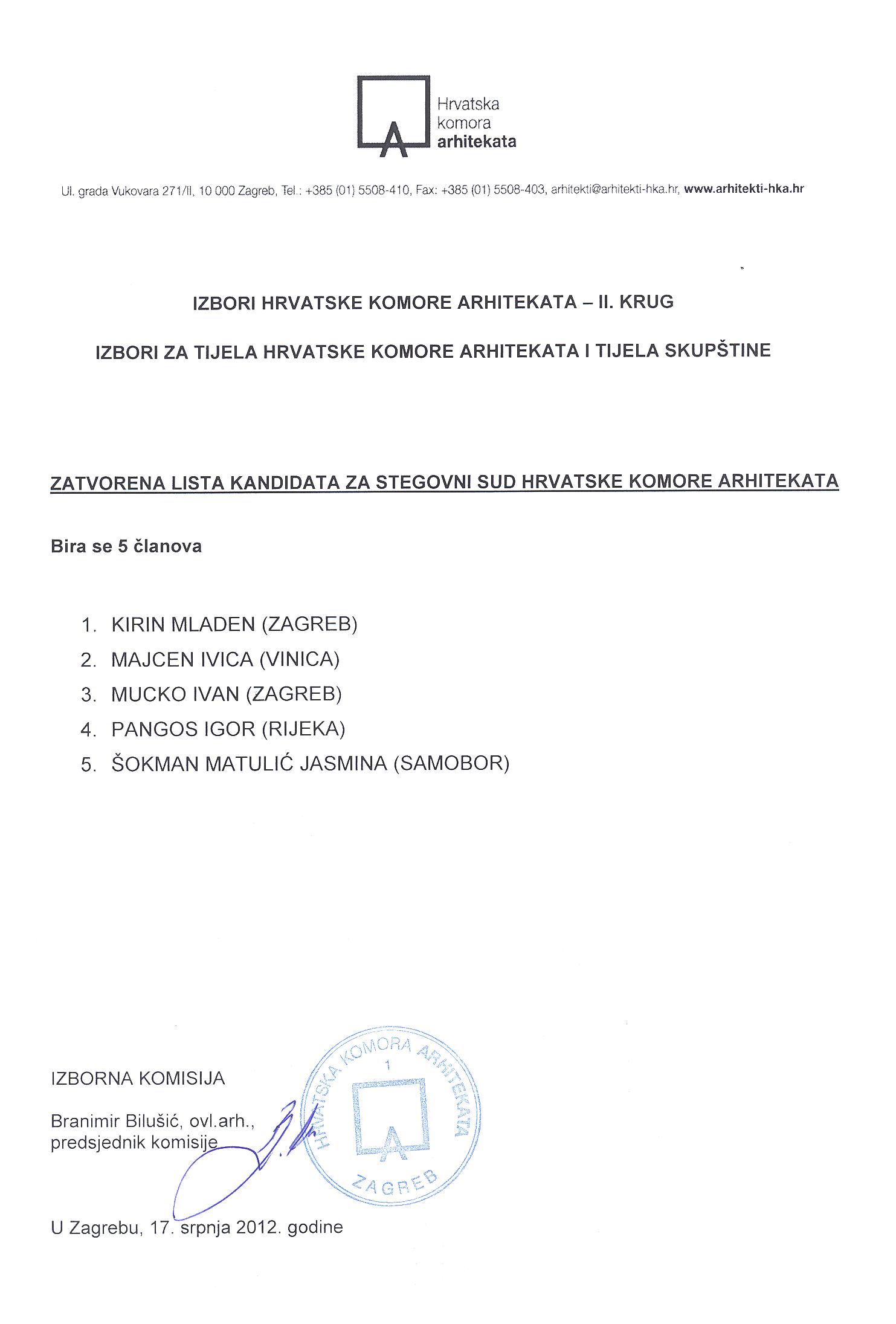 Hrvatska komora arhitekata

Ul. grada Vukovara 271/II, 10 000 Zagreb, Tel.: +385 (01) 5508-410, Fax: +385 (01) 5508-403, arhitekti@arhitekti-hka.hr, www.arhitekti-hka.hr

IZBORI HRVATSKE KOMORE ARHITEKATA – II. KRUG

IZBORI ZA TIJELA HRVATSKE KOMORE ARHITEKATA I TIJELA SKUPŠTINE

ZATVORENA LISTA KANDIDATA ZA STEGOVNI SUD HRVATSKE KOMORE ARHITEKATA

Bira se 5 članova

1. KIRIN MLADEN (ZAGREB)
2. MAJCEN IVICA (VINICA)
3. MUCKO IVAN (ZAGREB)
4. PANGOS IGOR (RIJEKA)
5. ŠOKMAN MATULIĆ JASMINA (SAMOBOR)

IZBORNA KOMISIJA

Branimir Bilušić, ovl.arh.,
predsjednik komisije

HRVATSKA KOMORA ARHITEKATA
1
ZAGREB

U Zagrebu, 17. srpnja 2012. godine